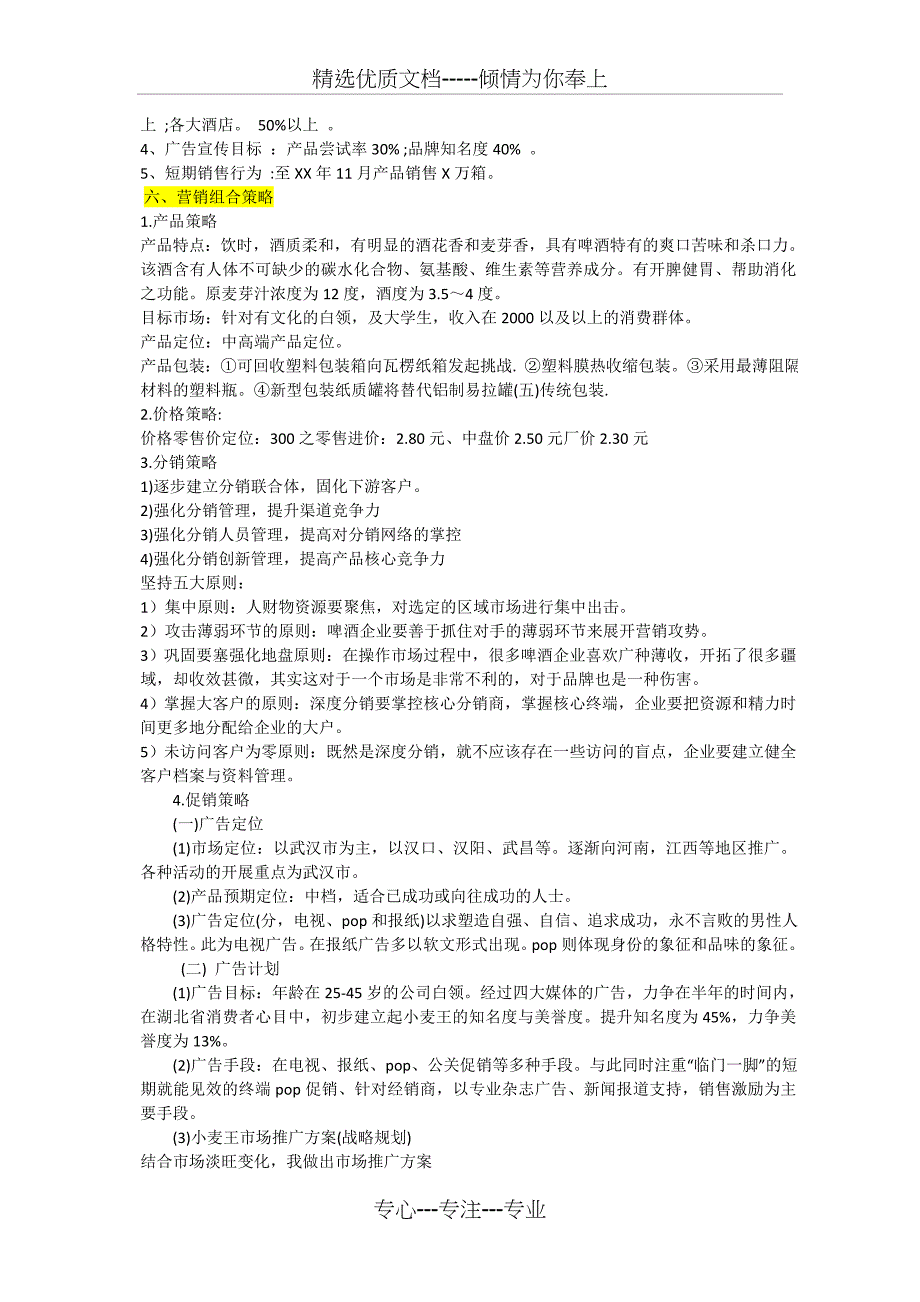 精选优质文档-----倾情为你奉上

上 ;各大酒店。 50%以上 。
4、广告宣传目标 ：产品尝试率 30% ;品牌知名度 40% 。
5、短期销售行为 :至 XX 年 11 月产品销售 X 万箱。

六、营销组合策略

1.产品策略
产品特点：饮时，酒质柔和，有明显的酒花香和麦芽香，具有啤酒特有的爽口苦味和杀口力。该酒含有人体不可缺少的碳水化合物、氨基酸、维生素等营养成分。有开脾健胃、帮助消化之功能。原麦芽汁浓度为 12 度，酒度为 3.5～4 度。
目标市场：针对有文化的白领，及大学生，收入在 2000 以及以上的消费群体。
产品定位：中高端产品定位。
产品包装：①可回收塑料包装箱向瓦楞纸箱发起挑战. ②塑料膜热收缩包装。③采用最薄阻隔材料的塑料瓶。④新型包装纸质罐将替代铝制易拉罐(五)传统包装.
2.价格策略:
价格零售价定位：300 之零售进价：2.80 元、中盘价 2.50 元厂价 2.30 元
3.分销策略
1)逐步建立分销联合体，固化下游客户。
2)强化分销管理，提升渠道竞争力
3)强化分销人员管理，提高对分销网络的掌控
4)强化分销创新管理，提高产品核心竞争力
坚持五大原则：
1）集中原则：人财物资源要聚焦，对选定的区域市场进行集中出击。
2）攻击薄弱环节的原则：啤酒企业要善于抓住对手的薄弱环节来展开营销攻势。
3）巩固要塞强化地盘原则：在操作市场过程中，很多啤酒企业喜欢广种薄收，开拓了很多疆域，却收效甚微，其实这对于一个市场是非常不利的，对于品牌也是一种伤害。
4）掌握大客户的原则：深度分销要掌控核心分销商，掌握核心终端，企业要把资源和精力时间更多地分配给企业的大户。
5）未访问客户为零原则：既然是深度分销，就不应该存在一些访问的盲点，企业要建立健全客户档案与资料管理。

4.促销策略
(一)广告定位
(1)市场定位：以武汉市为主，以汉口、汉阳、武昌等。逐渐向河南，江西等地区推广。各种活动的开展重点为武汉市。
(2)产品预期定位：中档，适合已成功或向往成功的人士。
(3)广告定位(分，电视、pop 和报纸)以求塑造自强、自信、追求成功，永不言败的男性人格特性。此为电视广告。在报纸广告多以软文形式出现。pop 则体现身份的象征和品味的象征。
(二) 广告计划
(1)广告目标：年龄在 25-45 岁的公司白领。经过四大媒体的广告，力争在半年的时间内，在湖北省消费者心目中，初步建立起小麦王的知名度与美誉度。提升知名度为 45%，力争美誉度为 13%。
(2)广告手段：在电视、报纸、pop、公关促销等多种手段。与此同时注重“临门一脚”的短期就能见效的终端 pop 促销、针对经销商，以专业杂志广告、新闻报道支持，销售激励为主要手段。
(3)小麦王市场推广方案(战略规划)
结合市场淡旺变化，我做出市场推广方案

专心---专注---专业